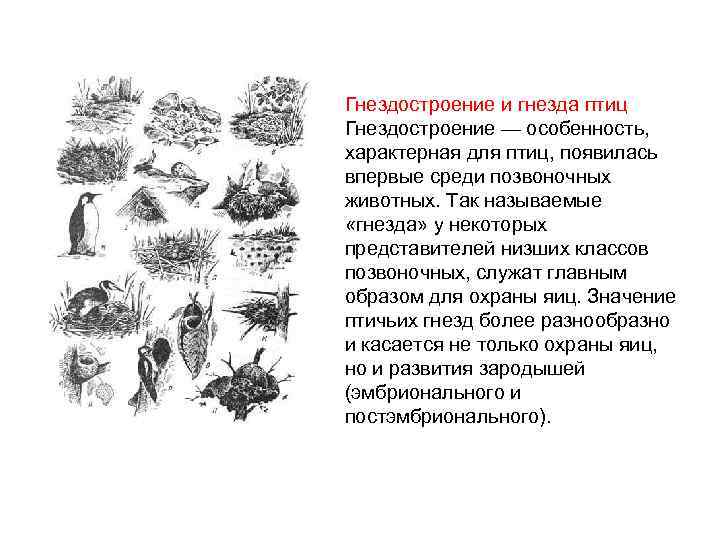 Гнездостроение и гнезда птиц

Гнездостроение — особенность, характерная для птиц, появилась впервые среди позвоночных животных. Так называемые «гнезда» у некоторых представителей низших классов позвоночных, служат главным образом для охраны яиц. Значение птичьих гнезд более разнообразно и касается не только охраны яиц, но и развития зародышей (эмбрионального и постэмбрионального).